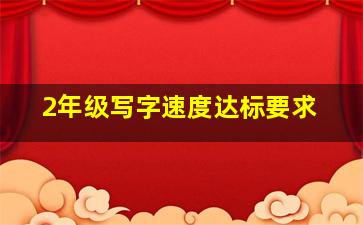 2年级写字速度达标要求